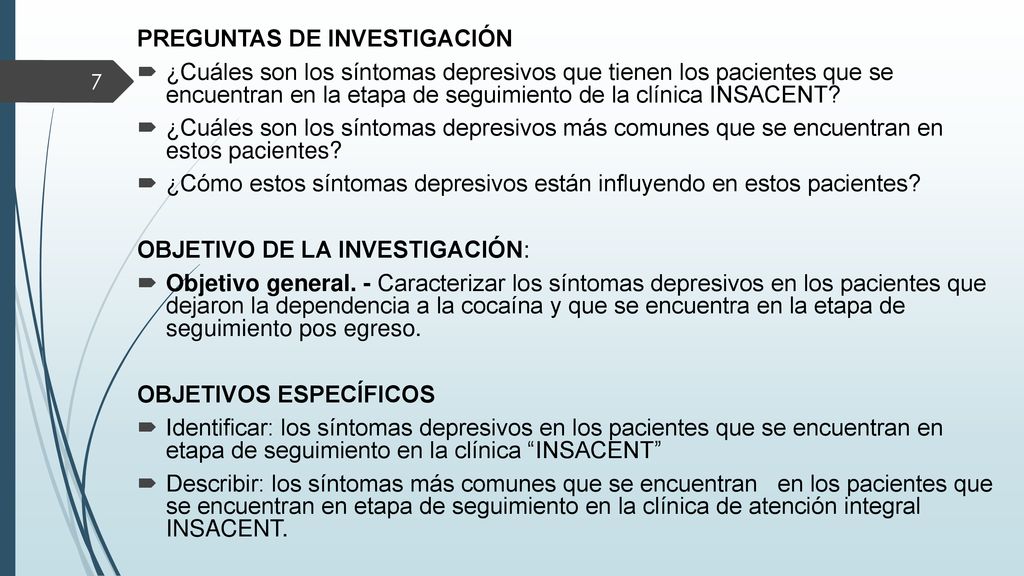 7

PREGUNTAS DE INVESTIGACIÓN

¿Cuáles son los síntomas depresivos que tienen los pacientes que se encuentran en la etapa de seguimiento de la clínica INSACENT?

¿Cuáles son los síntomas depresivos más comunes que se encuentran en estos pacientes?

¿Cómo estos síntomas depresivos están influyendo en estos pacientes?

OBJETIVO DE LA INVESTIGACIÓN:

Objetivo general. - Caracterizar los síntomas depresivos en los pacientes que dejaron la dependencia a la cocaína y que se encuentra en la etapa de seguimiento pos egreso.

OBJETIVOS ESPECÍFICOS

Identificar: los síntomas depresivos en los pacientes que se encuentran en etapa de seguimiento en la clínica “INSACENT”

Describir: los síntomas más comunes que se encuentran en los pacientes que se encuentran en etapa de seguimiento en la clínica de atención integral INSACENT.